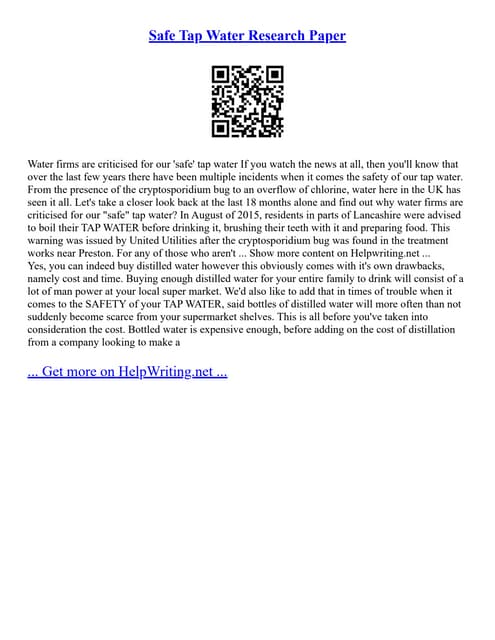 Safe Tap Water Research Paper

Water firms are criticised for our 'safe' tap water If you watch the news at all, then you'll know that over the last few years there have been multiple incidents when it comes the safety of our tap water. From the presence of the cryptosporidium bug to an overflow of chlorine, water here in the UK has seen it all. Let's take a closer look back at the last 18 months alone and find out why water firms are criticised for our "safe" tap water? In August of 2015, residents in parts of Lancashire were advised to boil their TAP WATER before drinking it, brushing their teeth with it and preparing food. This warning was issued by United Utilities after the cryptosporidium bug was found in the treatment works near Preston. For any of those who aren't ... Show more content on Helpwriting.net ...
Yes, you can indeed buy distilled water however this obviously comes with it's own drawbacks, namely cost and time. Buying enough distilled water for your entire family to drink will consist of a lot of man power at your local super market. We'd also like to add that in times of trouble when it comes to the SAFETY of your TAP WATER, said bottles of distilled water will more often than not suddenly become scarce from your supermarket shelves. This is all before you've taken into consideration the cost. Bottled water is expensive enough, before adding on the cost of distillation from a company looking to make a

... Get more on HelpWriting.net ...